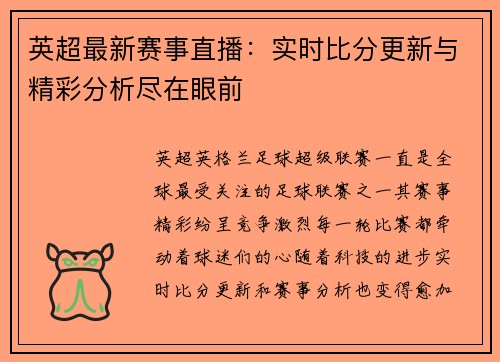 英超最新赛事直播：实时比分更新与精彩分析尽在眼前

英超英格兰足球超级联赛一直是全球最受关注的足球联赛之一其赛事精彩纷呈竞争激烈每一轮比赛都牵动着球迷们的心随着科技的进步实时比分更新和赛事分析也变得愈加